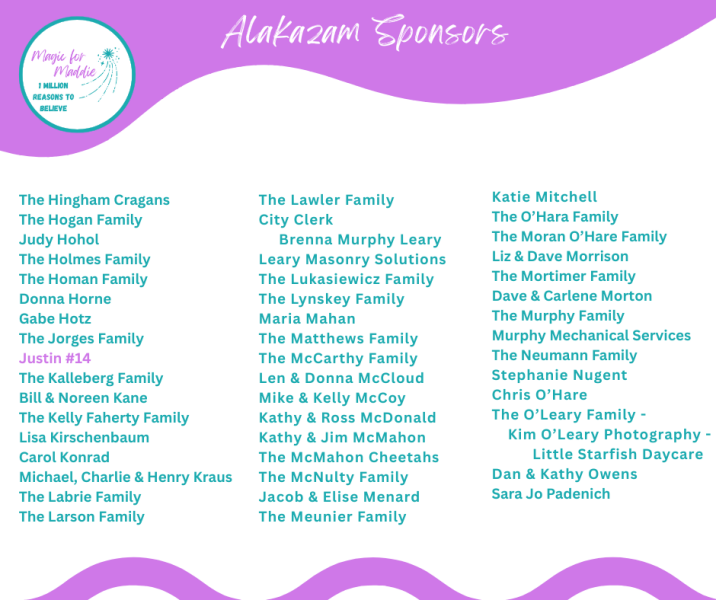 Magic for Maddie
1 MILLION REASONS TO BELIEVE

Alakazam Sponsors

The Hingham Cragans
The Hogan Family
Judy Hohol
The Holmes Family
The Homan Family
Donna Horne
Gabe Hotz
The Jorges Family
Justin #14
The Kalleberg Family
Bill & Noreen Kane
The Kelly Faherty Family
Lisa Kirschenbaum
Carol Konrad
Michael, Charlie & Henry Kraus
The Labrie Family
The Larson Family

The Lawler Family
City Clerk
Brenna Murphy Leary
Leary Masonry Solutions
The Lukasiewicz Family
The Lynskey Family
Maria Mahan
The Matthews Family
The McCarthy Family
Len & Donna McCloud
Mike & Kelly McCoy
Kathy & Ross McDonald
Kathy & Jim McMahon
The McMahon Cheetahs
The McNulty Family
Jacob & Elise Menard
The Meunier Family

Katie Mitchell
The O'Hara Family
The Moran O'Hare Family
Liz & Dave Morrison
The Mortimer Family
Dave & Carlene Morton
The Murphy Family
Murphy Mechanical Services
The Neumann Family
Stephanie Nugent
Chris O'Hare
The O'Leary Family -
Kim O'Leary Photography -
Little Starfish Daycare
Dan & Kathy Owens
Sara Jo Padenich